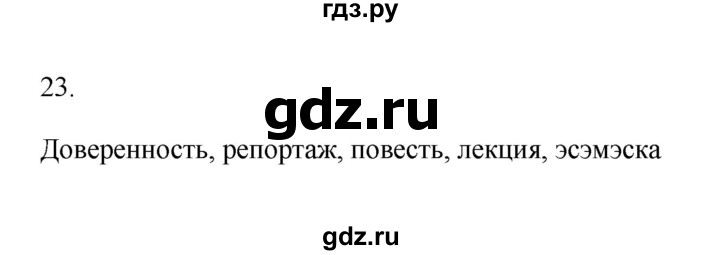 гдз.ру

23.

gdz.ru

Доверенность, репортаж, повесть, лекция, эсэмэска

gdz.ru